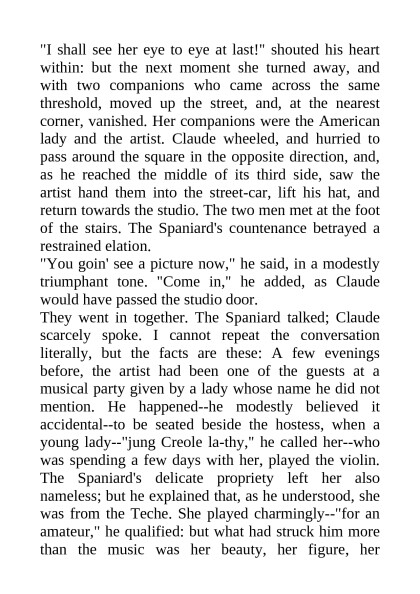 "I shall see her eye to eye at last!" shouted his heart within: but the next moment she turned away, and with two companions who came across the same threshold, moved up the street, and, at the nearest corner, vanished. Her companions were the American lady and the artist. Claude wheeled, and hurried to pass around the square in the opposite direction, and, as he reached the middle of its third side, saw the artist hand them into the street-car, lift his hat, and return towards the studio. The two men met at the foot of the stairs. The Spaniard's countenance betrayed a restrained elation.
"You goin' see a picture now," he said, in a modestly triumphant tone. "Come in," he added, as Claude would have passed the studio door.
They went in together. The Spaniard talked; Claude scarcely spoke. I cannot repeat the conversation literally, but the facts are these: A few evenings before, the artist had been one of the guests at a musical party given by a lady whose name he did not mention. He happened--he modestly believed it accidental--to be seated beside the hostess, when a young lady--"jung Creole la-thy," he called her--who was spending a few days with her, played the violin. The Spaniard's delicate propriety left her also nameless; but he explained that, as he understood, she was from the Teche. She played charmingly--"for an amateur," he qualified: but what had struck him more than the music was her beauty, her figure, her